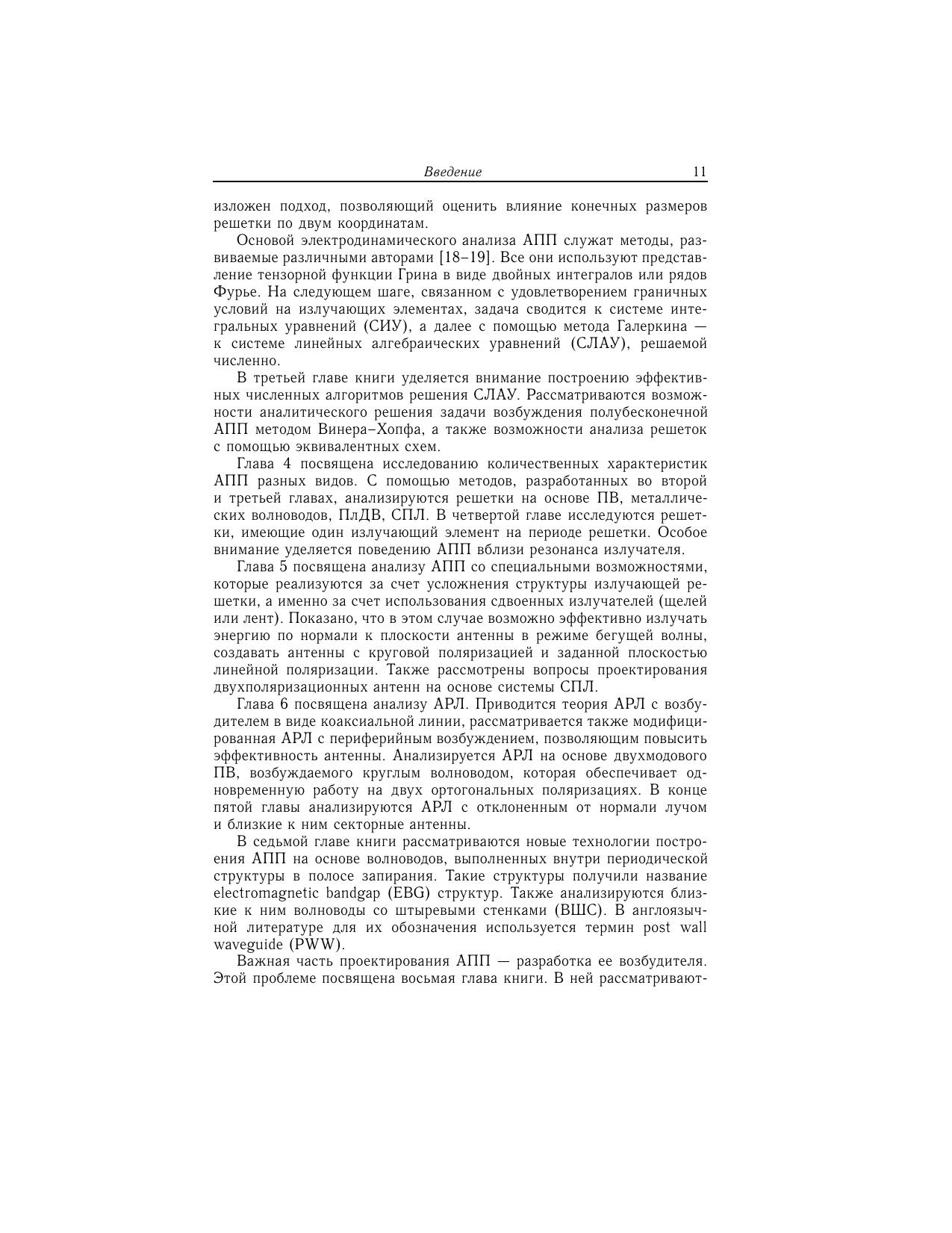 Введение 11

изложен подход, позволяющий оценить влияние конечных размеров решетки по двум координатам.

Основой электродинамического анализа АПП служат методы, развиваемые различными авторами [18–19]. Все они используют представление тензорной функции Грина в виде двойных интегралов или рядов Фурье. На следующем шаге, связанном с удовлетворением граничных условий на излучающих элементах, задача сводится к системе интегральных уравнений (СИУ), а далее с помощью метода Галеркина — к системе линейных алгебраических уравнений (СЛАУ), решаемой численно.

В третьей главе книги уделяется внимание построению эффективных численных алгоритмов решения СЛАУ. Рассматриваются возможности аналитического решения задачи возбуждения полубесконечной АПП методом Винера–Хопфа, а также возможности анализа решеток с помощью эквивалентных схем.

Глава 4 посвящена исследованию количественных характеристик АПП разных видов. С помощью методов, разработанных во второй и третьей главах, анализируются решетки на основе ПВ, металлических волноводов, ПлДВ, СПЛ. В четвертой главе исследуются решетки, имеющие один излучающий элемент на периоде решетки. Особое внимание уделяется поведению АПП вблизи резонанса излучателя.

Глава 5 посвящена анализу АПП со специальными возможностями, которые реализуются за счет усложнения структуры излучающей решетки, а именно за счет использования сдвоенных излучателей (щелей или лент). Показано, что в этом случае возможно эффективно излучать энергию по нормали к плоскости антенны в режиме бегущей волны, создавать антенны с круговой поляризацией и заданной плоскостью линейной поляризации. Также рассмотрены вопросы проектирования двухполяризационных антенн на основе системы СПЛ.

Глава 6 посвящена анализу АРЛ. Приводится теория АРЛ с возбудителем в виде коаксиальной линии, рассматривается также модифицированная АРЛ с периферийным возбуждением, позволяющим повысить эффективность антенны. Анализируется АРЛ на основе двухмодового ПВ, возбуждаемого круглым волноводом, которая обеспечивает одновременную работу на двух ортогональных поляризациях. В конце пятой главы анализируются АРЛ с отклоненным от нормали лучом и близкие к ним секторные антенны.

В седьмой главе книги рассматриваются новые технологии построения АПП на основе волноводов, выполненных внутри периодической структуры в полосе запирания. Такие структуры получили название electromagnetic bandgap (EBG) структур. Также анализируются близкие к ним волноводы со штыревыми стенками (ВШС). В англоязычной литературе для их обозначения используется термин post wall waveguide (PWW).

Важная часть проектирования АПП — разработка ее возбудителя. Этой проблеме посвящена восьмая глава книги. В ней рассматривают-